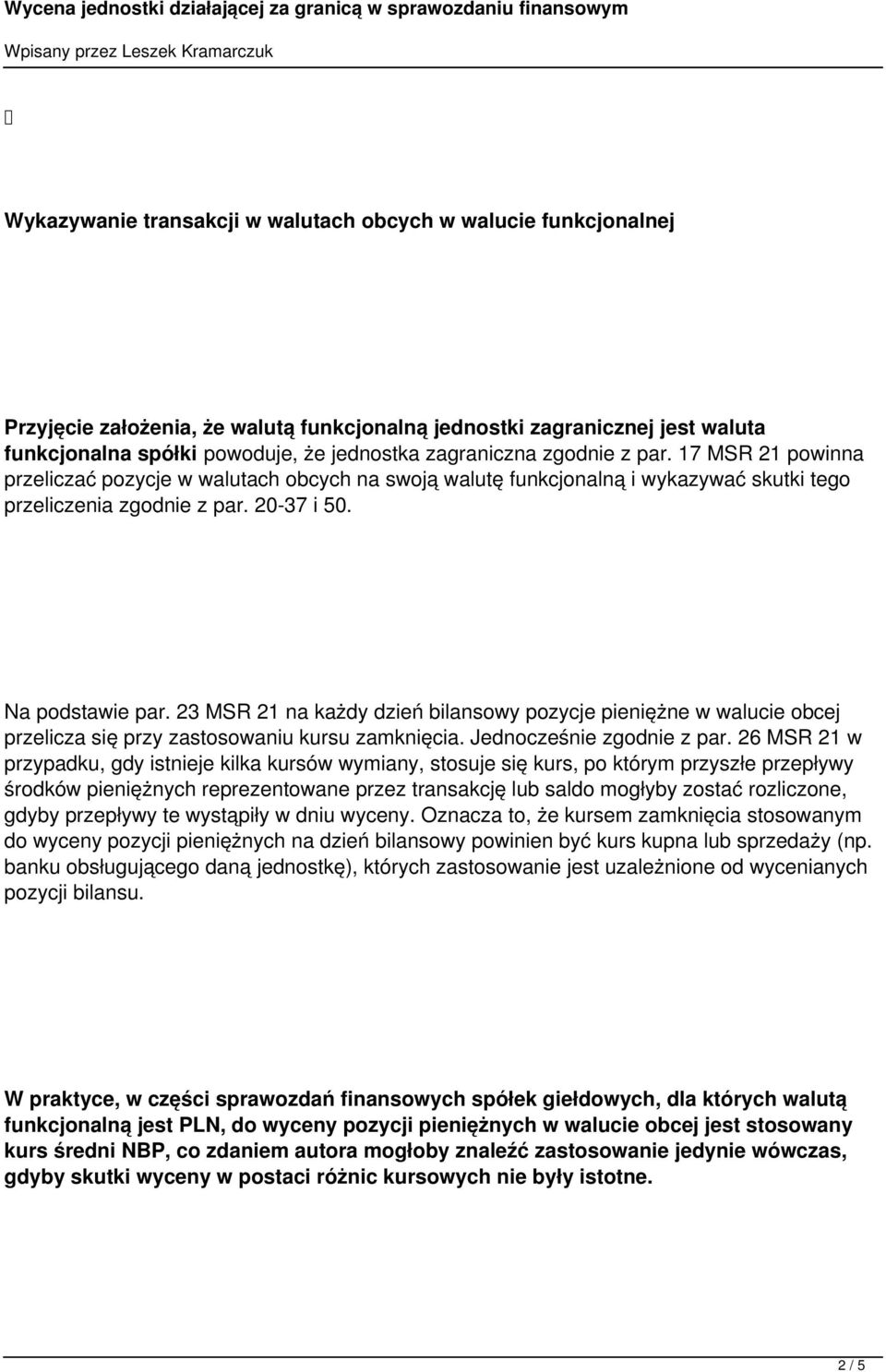 Wycena jednostki działającej za granicą w sprawozdaniu finansowym

Wpisany przez Leszek Kramarczuk

Wykazywanie transakcji w walutach obcych w walucie funkcjonalnej

Przyjęcie założenia, że walutą funkcjonalną jednostki zagranicznej jest waluta funkcjonalna spółki powoduje, że jednostka zagraniczna zgodnie z par. 17 MSR 21 powinna przeliczać pozycje w walutach obcych na swoją walutę funkcjonalną i wykazywać skutki tego przeliczenia zgodnie z par. 20-37 i 50.

Na podstawie par. 23 MSR 21 na każdy dzień bilansowy pozycje pieniężne w walucie obcej przelicza się przy zastosowaniu kursu zamknięcia. Jednocześnie zgodnie z par. 26 MSR 21 w przypadku, gdy istnieje kilka kursów wymiany, stosuje się kurs, po którym przyszłe przepływy środków pieniężnych reprezentowane przez transakcję lub saldo mogłyby zostać rozliczone, gdyby przepływy te wystąpiły w dniu wyceny. Oznacza to, że kursem zamknięcia stosowanym do wyceny pozycji pieniężnych na dzień bilansowy powinien być kurs kupna lub sprzedaży (np. banku obsługującego daną jednostkę), których zastosowanie jest uzależnione od wycenianych pozycji bilansu.

W praktyce, w części sprawozdań finansowych spółek giełdowych, dla których walutą funkcjonalną jest PLN, do wyceny pozycji pieniężnych w walucie obcej jest stosowany kurs średni NBP, co zdaniem autora mogłoby znaleźć zastosowanie jedynie wówczas, gdyby skutki wyceny w postaci różnic kursowych nie były istotne.

2 / 5